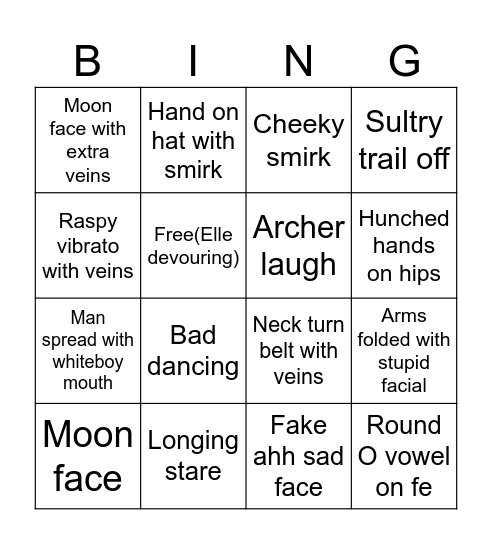 | B | I | N | G |
|---|---|---|---|
| Moon face with extra veins | Hand on hat with smirk | Cheeky smirk | Sultry trail off |
| Raspy vibrato with veins | Free(Elle devouring) | Archer laugh | Hunched hands on hips |
| Man spread with whiteboy mouth | Bad dancing | Neck turn belt with veins | Arms folded with stupid facial |
| Moon face | Longing stare | Fake ahh sad face | Round O vowel on fe |